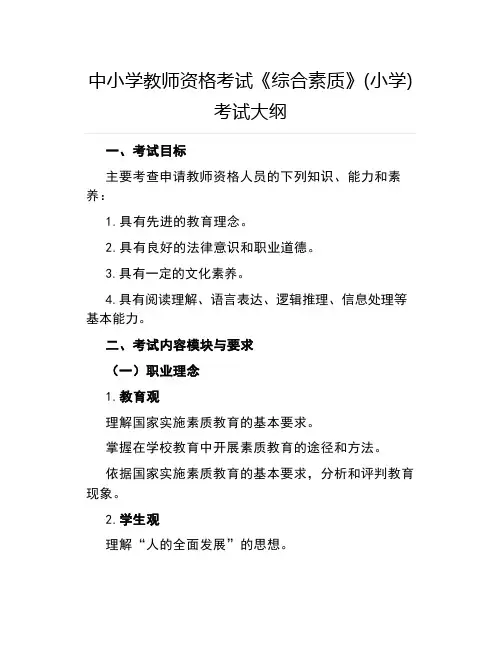 中小学教师资格考试《综合素质》(小学)考试大纲

一、考试目标

主要考查申请教师资格人员的下列知识、能力和素养：

1. 具有先进的教育理念。

2. 具有良好的法律意识和职业道德。

3. 具有一定的文化素养。

4. 具有阅读理解、语言表达、逻辑推理、信息处理等基本能力。

二、考试内容模块与要求

（一）职业理念

1. 教育观

理解国家实施素质教育的基本要求。

掌握在学校教育中开展素质教育的途径和方法。

依据国家实施素质教育的基本要求，分析和评判教育现象。

2. 学生观

理解“人的全面发展”的思想。